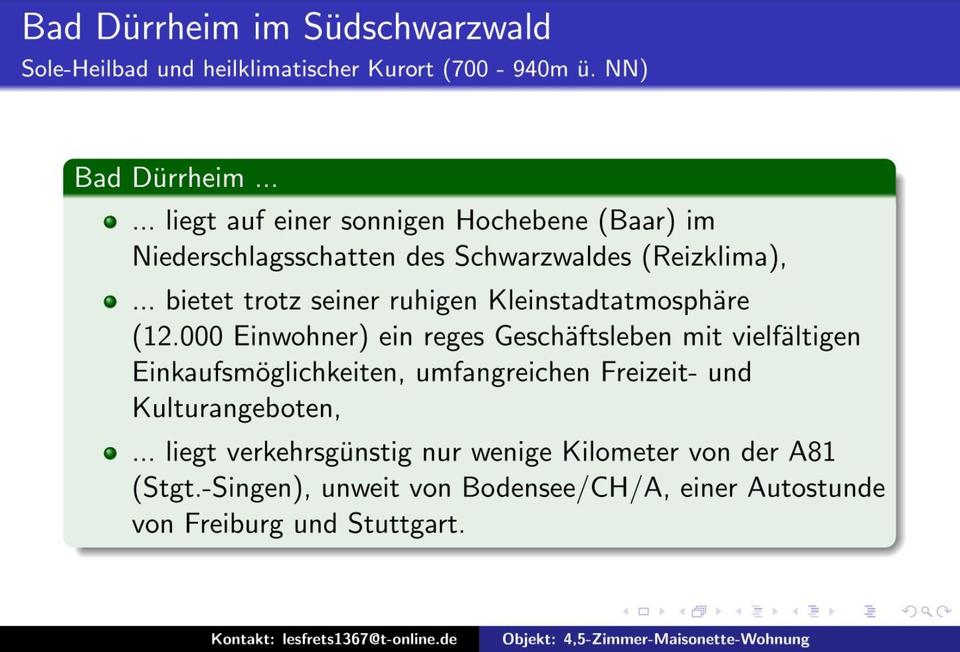 Bad Dürrheim im Südschwarzwald
Sole-Heilbad und heilklimatischer Kurort (700 - 940m ü. NN)

Bad Dürrheim ...

- ... liegt auf einer sonnigen Hochebene (Baar) im Niederschlagsschatten des Schwarzwaldes (Reizklima),
- ... bietet trotz seiner ruhigen Kleinstadtatmosphäre (12.000 Einwohner) ein reges Geschäftsleben mit vielfältigen Einkaufsmöglichkeiten, umfangreichen Freizeit- und Kulturangeboten,
- ... liegt verkehrsgünstig nur wenige Kilometer von der A81 (Stgt.-Singen), unweit von Bodensee/CH/A, einer Autostunde von Freiburg und Stuttgart.

Kontakt: lesfrets1367@t-online.de Objekt: 4,5-Zimmer-Maisonette-Wohnung